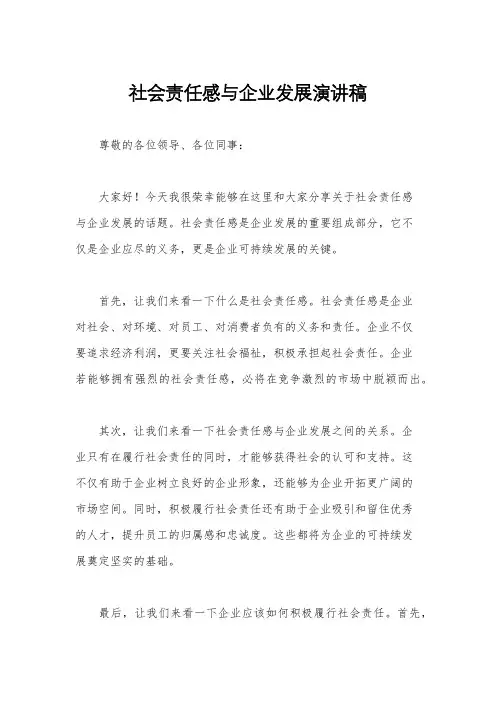 社会责任感与企业发展演讲稿

尊敬的各位领导、各位同事：

大家好！今天我很荣幸能够在这里和大家分享关于社会责任感与企业发展的话题。社会责任感是企业发展的重要组成部分，它不仅是企业应尽的义务，更是企业可持续发展的关键。

首先，让我们来看一下什么是社会责任感。社会责任感是企业对社会、对环境、对员工、对消费者负有的义务和责任。企业不仅要追求经济利润，更要关注社会福祉，积极承担起社会责任。企业若能够拥有强烈的社会责任感，必将在竞争激烈的市场中脱颖而出。

其次，让我们来看一下社会责任感与企业发展之间的关系。企业只有在履行社会责任的同时，才能够获得社会的认可和支持。这不仅有助于企业树立良好的企业形象，还能够为企业开拓更广阔的市场空间。同时，积极履行社会责任还有助于企业吸引和留住优秀的人才，提升员工的归属感和忠诚度。这些都将为企业的可持续发展奠定坚实的基础。

最后，让我们来看一下企业应该如何积极履行社会责任。首先，